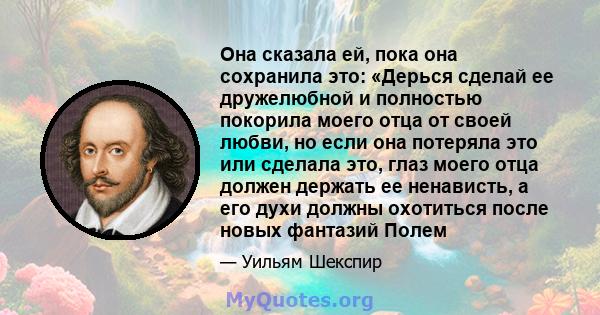 Она сказала ей, пока она сохранила это: «Дерься сделай ее дружелюбной и полностью покорила моего отца от своей любви, но если она потеряла это или сделала это, глаз моего отца должен держать ее ненависть, а его духи должны охотиться после новых фантазий Полем

— Уильям Шекспир

MyQuotes.org